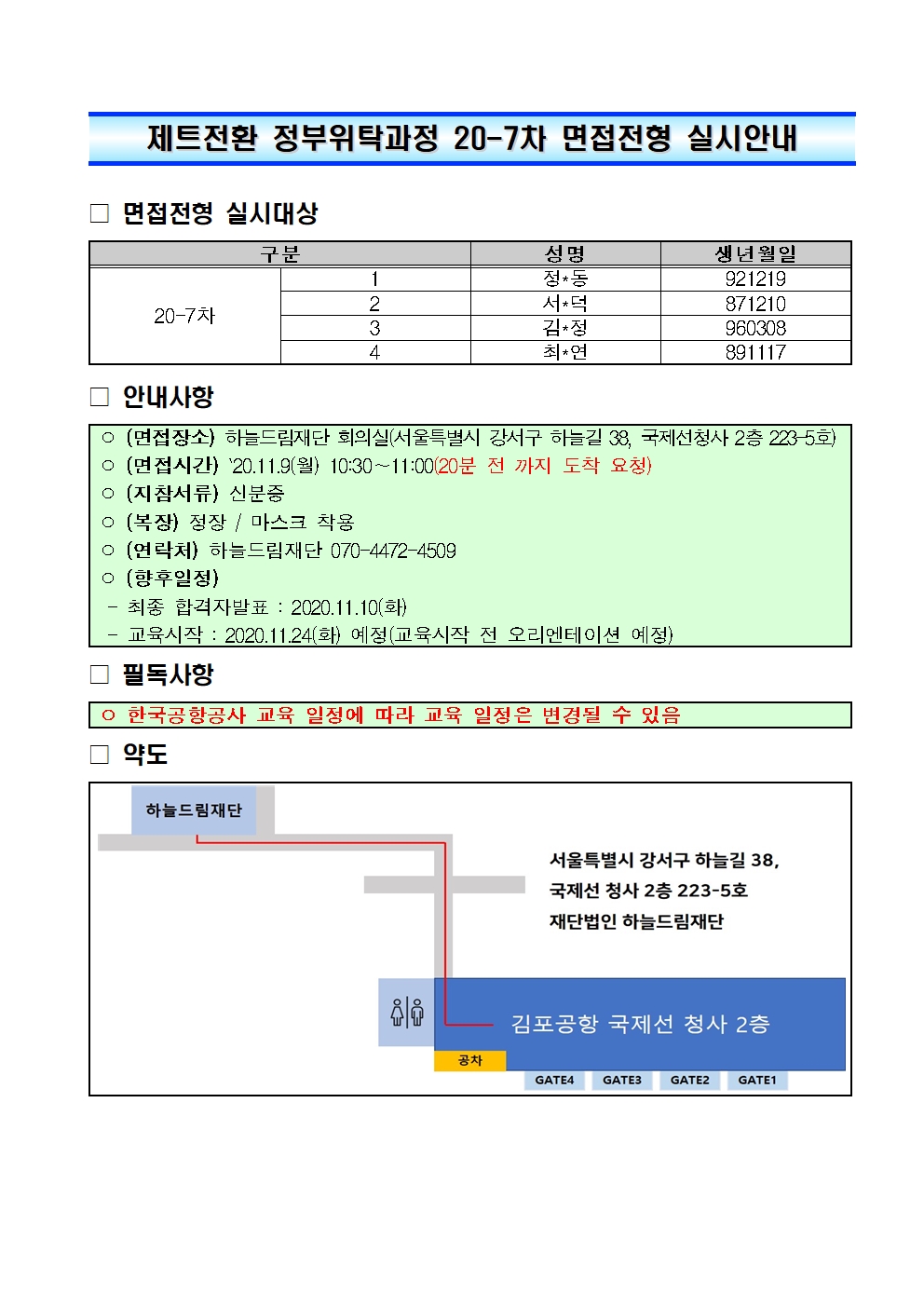 제트전환 정부위탁과정 20-7차 면접전형 실시안내

□ 면접전형 실시대상

| 구분 | | 성명 | 생년월일 |
|---|---|---|---|
| 20-7차 | 1 | 정*동 | 921219 |
| | 2 | 서*덕 | 871210 |
| | 3 | 김*정 | 960308 |
| | 4 | 최*연 | 891117 |

□ 안내사항

○ (면접장소) 하늘드림재단 회의실(서울특별시 강서구 하늘길 38, 국제선청사 2층 223-5호)
○ (면접시간) '20.11.9(월) 10:30~11:00(20분 전 까지 도착 요청)
○ (지참서류) 신분증
○ (복장) 정장 / 마스크 착용
○ (연락처) 하늘드림재단 070-4472-4509
○ (향후일정)
- 최종 합격자발표 : 2020.11.10(화)
- 교육시작 : 2020.11.24(화) 예정(교육시작 전 오리엔테이션 예정)

□ 필독사항

○ 한국공항공사 교육 일정에 따라 교육 일정은 변경될 수 있음

□ 약도

하늘드림재단

서울특별시 강서구 하늘길 38,
국제선 청사 2층 223-5호
재단법인 하늘드림재단

김포공항 국제선 청사 2층

공차

GATE4 GATE3 GATE2 GATE1